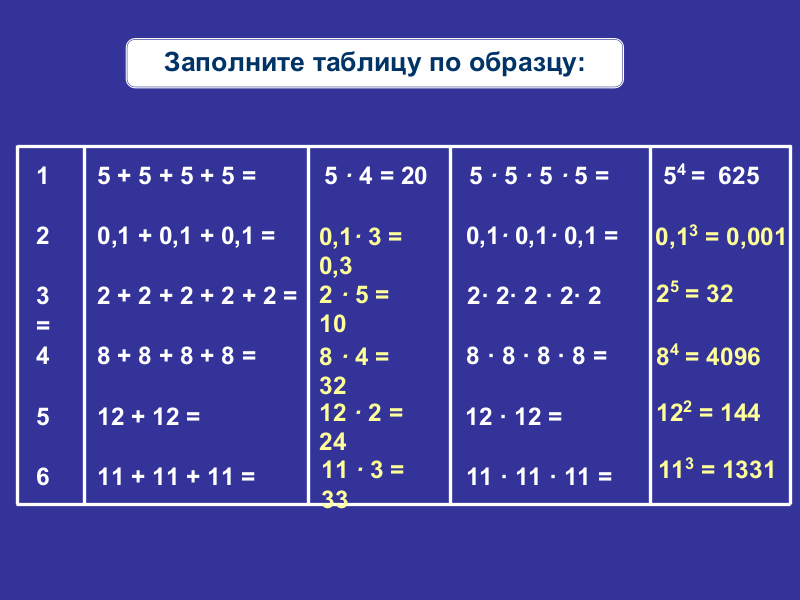 Заполните таблицу по образцу:

| 1 | 5 + 5 + 5 + 5 = | $5 \cdot 4 = 20$ | $5 \cdot 5 \cdot 5 \cdot 5 =$ | $5^4 = 625$ |
|---|---|---|---|---|
| 2 | 0,1 + 0,1 + 0,1 = | $0,1 \cdot 3 = 0,3$ | $0,1 \cdot 0,1 \cdot 0,1 =$ | $0,1^3 = 0,001$ |
| 3 = | 2 + 2 + 2 + 2 + 2 = | $2 \cdot 5 = 10$ | $2 \cdot 2 \cdot 2 \cdot 2 \cdot 2$ | $2^5 = 32$ |
| 4 | 8 + 8 + 8 + 8 = | $8 \cdot 4 = 32$ | $8 \cdot 8 \cdot 8 \cdot 8 =$ | $8^4 = 4096$ |
| 5 | 12 + 12 = | $12 \cdot 2 = 24$ | $12 \cdot 12 =$ | $12^2 = 144$ |
| 6 | 11 + 11 + 11 = | $11 \cdot 3 = 33$ | $11 \cdot 11 \cdot 11 =$ | $11^3 = 1331$ |